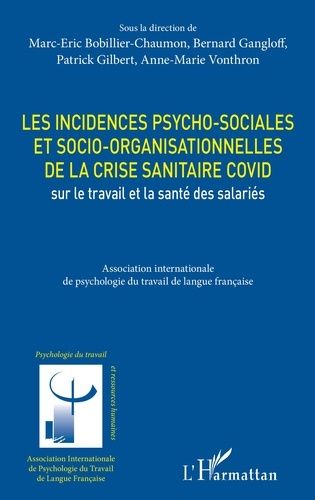 Sous la direction de
Marc-Eric Bobillier-Chaumon, Bernard Gangloff,
Patrick Gilbert, Anne-Marie Vonthron

LES INCIDENCES PSYCHO-SOCIALES
ET SOCIO-ORGANISATIONNELLES
DE LA CRISE SANITAIRE COVID
sur le travail et la santé des salariés

Association internationale
de psychologie du travail de langue française

Psychologie du travail
et ressources humaines

Association Internationale
de Psychologie du Travail
de Langue Française

L'Harmattan